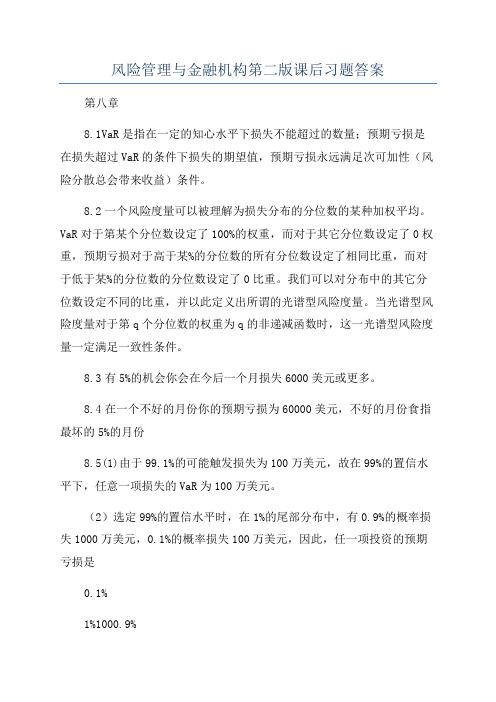 风险管理与金融机构第二版课后习题答案

第八章

8.1VaR 是指在一定的知心水平下损失不能超过的数量；预期亏损是在损失超过 VaR 的条件下损失的期望值，预期亏损永远满足次可加性（风险分散总会带来收益）条件。

8.2 一个风险度量可以被理解为损失分布的分位数的某种加权平均。VaR 对于第某个分位数设定了 100%的权重，而对于其它分位数设定了 0 权重，预期亏损对于高于某%的分位数的所有分位数设定了相同比重，而对于低于某%的分位数的分位数设定了 0 比重。我们可以对分布中的其它分位数设定不同的比重，并以此定义出所谓的光谱型风险度量。当光谱型风险度量对于第 q 个分位数的权重为 q 的非递减函数时，这一光谱型风险度量一定满足一致性条件。

8.3 有 5%的机会你会在今后一个月损失 6000 美元或更多。

8.4 在一个不好的月份你的预期亏损为 60000 美元，不好的月份食指最坏的 5%的月份

8.5(1)由于 99.1%的可能触发损失为 100 万美元，故在 99%的置信水平下，任意一项损失的 VaR 为 100 万美元。

（2）选定 99%的置信水平时，在 1%的尾部分布中，有 0.9%的概率损失 1000 万美元，0.1%的概率损失 100 万美元，因此，任一项投资的预期亏损是

0.1%

1%1000.9%